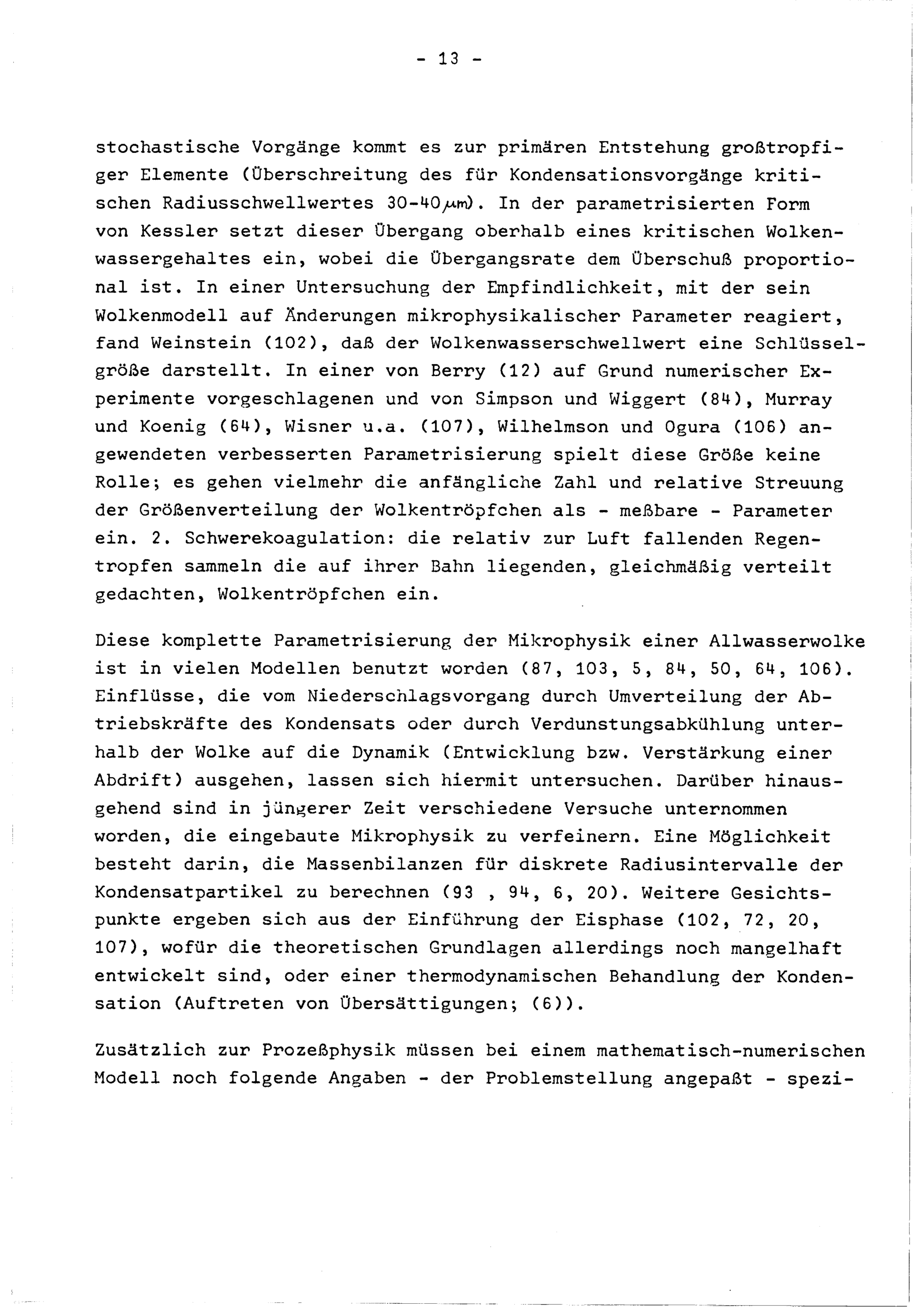 - 13 -

stochastische Vorgänge kommt es zur primären Entstehung großtropfiger Elemente (Überschreitung des für Kondensationsvorgänge kritischen Radiusschwellwertes 30-40$\mu m$). In der parametrisierten Form von Kessler setzt dieser Übergang oberhalb eines kritischen Wolkenwassergehaltes ein, wobei die Übergangsrate dem Überschuß proportional ist. In einer Untersuchung der Empfindlichkeit, mit der sein Wolkenmodell auf Änderungen mikrophysikalischer Parameter reagiert, fand Weinstein (102), daß der Wolkenwasserschwellwert eine Schlüsselgröße darstellt. In einer von Berry (12) auf Grund numerischer Experimente vorgeschlagenen und von Simpson und Wiggert (84), Murray und Koenig (64), Wisner u.a. (107), Wilhelmson und Ogura (106) angewendeten verbesserten Parametrisierung spielt diese Größe keine Rolle; es gehen vielmehr die anfängliche Zahl und relative Streuung der Größenverteilung der Wolkentröpfchen als - meßbare - Parameter ein. 2. Schwerekoagulation: die relativ zur Luft fallenden Regentropfen sammeln die auf ihrer Bahn liegenden, gleichmäßig verteilt gedachten, Wolkentröpfchen ein.

Diese komplette Parametrisierung der Mikrophysik einer Allwasserwolke ist in vielen Modellen benutzt worden (87, 103, 5, 84, 50, 64, 106). Einflüsse, die vom Niederschlagsvorgang durch Umverteilung der Abtriebskräfte des Kondensats oder durch Verdunstungsabkühlung unterhalb der Wolke auf die Dynamik (Entwicklung bzw. Verstärkung einer Abdrift) ausgehen, lassen sich hiermit untersuchen. Darüber hinausgehend sind in jüngerer Zeit verschiedene Versuche unternommen worden, die eingebaute Mikrophysik zu verfeinern. Eine Möglichkeit besteht darin, die Massenbilanzen für diskrete Radiusintervalle der Kondensatpartikel zu berechnen (93 , 94, 6, 20). Weitere Gesichtspunkte ergeben sich aus der Einführung der Eisphase (102, 72, 20, 107), wofür die theoretischen Grundlagen allerdings noch mangelhaft entwickelt sind, oder einer thermodynamischen Behandlung der Kondensation (Auftreten von Übersättigungen; (6)).

Zusätzlich zur Prozeßphysik müssen bei einem mathematisch-numerischen Modell noch folgende Angaben - der Problemstellung angepaßt - spezi-